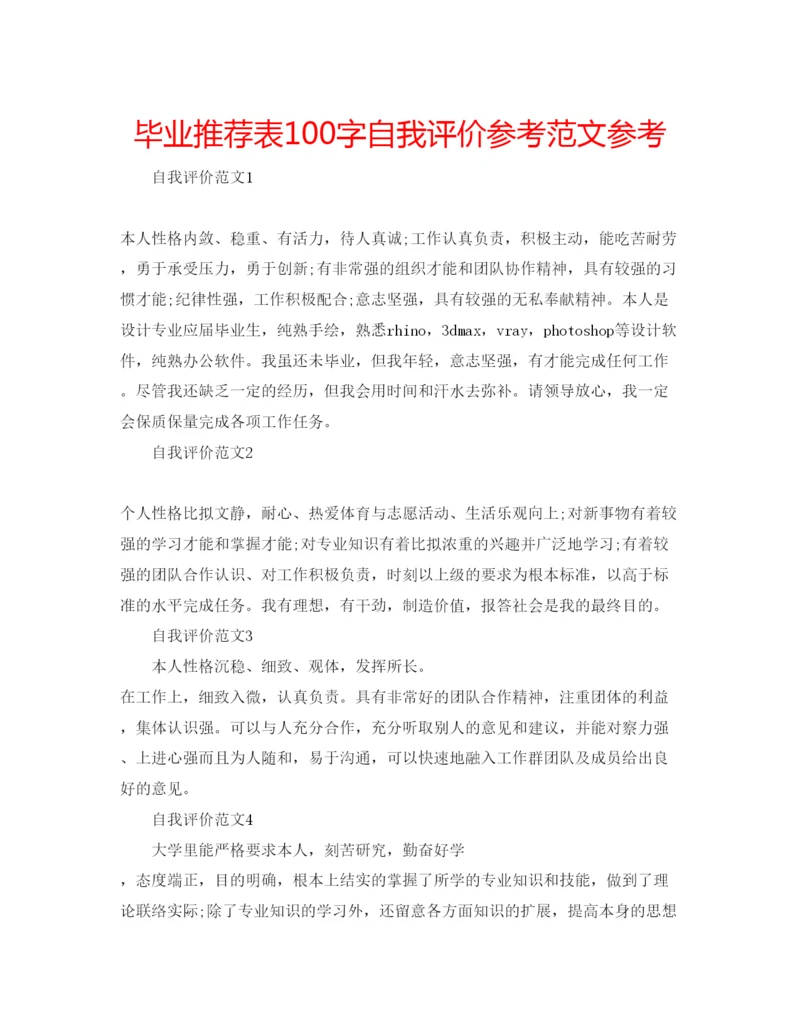 毕业推荐表100字自我评价参考范文参考

自我评价范文1

本人性格内敛、稳重、有活力，待人真诚;工作认真负责，积极主动，能吃苦耐劳，勇于承受压力，勇于创新;有非常强的组织才能和团队协作精神，具有较强的习惯才能;纪律性强，工作积极配合;意志坚强，具有较强的无私奉献精神。本人是设计专业应届毕业生，纯熟手绘，熟悉rhino，3dmax，vray，photoshop等设计软件，纯熟办公软件。我虽还未毕业，但我年轻，意志坚强，有才能完成任何工作。尽管我还缺乏一定的经历，但我会用时间和汗水去弥补。请领导放心，我一定会保质保量完成各项工作任务。

自我评价范文2

个人性格比拟文静，耐心、热爱体育与志愿活动、生活乐观向上;对新事物有着较强的学习才能和掌握才能;对专业知识有着比拟浓重的兴趣并广泛地学习;有着较强的团队合作认识、对工作积极负责，时刻以上级的要求为根本标准，以高于标准的水平完成任务。我有理想，有干劲，制造价值，报答社会是我的最终目的。

自我评价范文3

本人性格沉稳、细致、观体，发挥所长。

在工作上，细致入微，认真负责。具有非常好的团队合作精神，注重团体的利益，集体认识强。可以与人充分合作，充分听取别人的意见和建议，并能对察力强、上进心强而且为人随和，易于沟通，可以快速地融入工作群团队及成员给出良好的意见。

自我评价范文4

大学里能严格要求本人，刻苦研究，勤奋好学

，态度端正，目的明确，根本上结实的掌握了所学的专业知识和技能，做到了理论联络实际;除了专业知识的学习外，还留意各方面知识的扩展，提高本身的思想